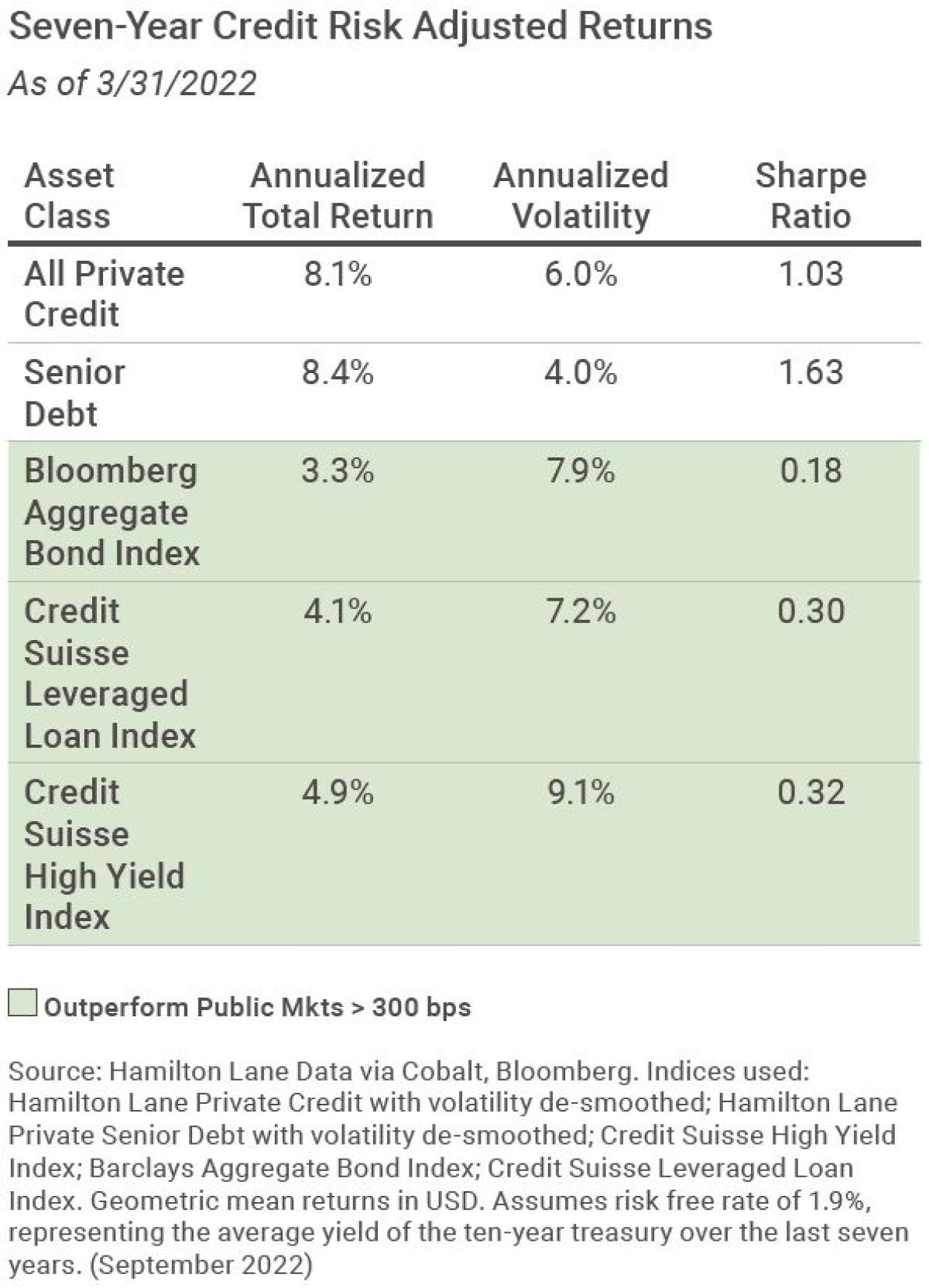 Seven-Year Credit Risk Adjusted Returns

As of 3/31/2022

| Asset Class | Annualized Total Return | Annualized Volatility | Sharpe Ratio |
|---|---|---|---|
| All Private Credit | 8.1% | 6.0% | 1.03 |
| Senior Debt | 8.4% | 4.0% | 1.63 |
| Bloomberg Aggregate Bond Index | 3.3% | 7.9% | 0.18 |
| Credit Suisse Leveraged Loan Index | 4.1% | 7.2% | 0.30 |
| Credit Suisse High Yield Index | 4.9% | 9.1% | 0.32 |

Outperform Public Mkts > 300 bps

Source: Hamilton Lane Data via Cobalt, Bloomberg. Indices used: Hamilton Lane Private Credit with volatility de-smoothed; Hamilton Lane Private Senior Debt with volatility de-smoothed; Credit Suisse High Yield Index; Barclays Aggregate Bond Index; Credit Suisse Leveraged Loan Index. Geometric mean returns in USD. Assumes risk free rate of 1.9%, representing the average yield of the ten-year treasury over the last seven years. (September 2022)